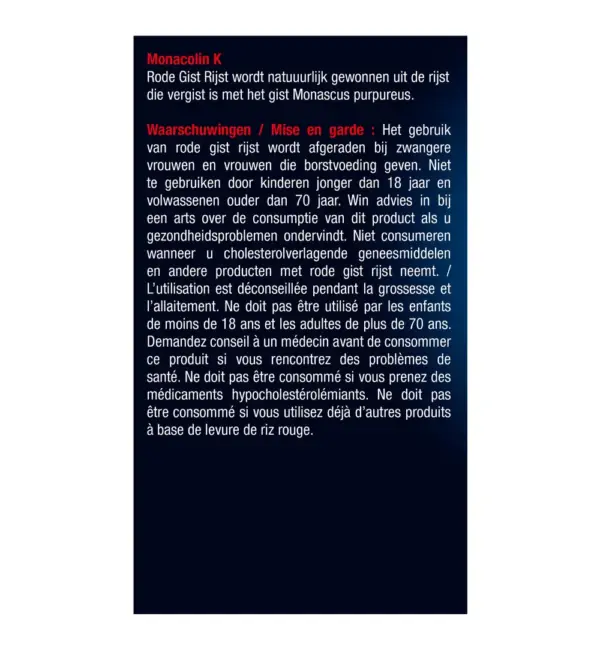 Monacolin K
Rode Gist Rijst wordt natuuurlijk gewonnen uit de rijst die vergist is met het gist Monascus purpureus.

Waarschuwingen / Mise en garde : Het gebruik van rode gist rijst wordt afgeraden bij zwangere vrouwen en vrouwen die borstvoeding geven. Niet te gebruiken door kinderen jonger dan 18 jaar en volwassenen ouder dan 70 jaar. Win advies in bij een arts over de consumptie van dit product als u gezondheidsproblemen ondervindt. Niet consumeren wanneer u cholesterolverlagende geneesmiddelen en andere producten met rode gist rijst neemt. / L'utilisation est déconseillée pendant la grossesse et l'allaitement. Ne doit pas être utilisé par les enfants de moins de 18 ans et les adultes de plus de 70 ans. Demandez conseil à un médecin avant de consommer ce produit si vous rencontrez des problèmes de santé. Ne doit pas être consommé si vous prenez des médicaments hypocholestérolémiants. Ne doit pas être consommé si vous utilisez déjà d'autres produits à base de levure de riz rouge.